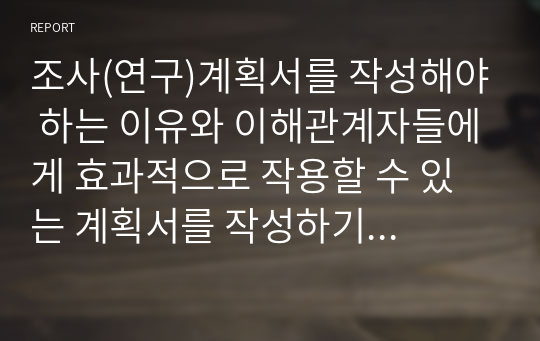 REPORT

조사(연구)계획서를 작성해야 하는 이유와 이해관계자들에게 효과적으로 작용할 수 있는 계획서를 작성하기...